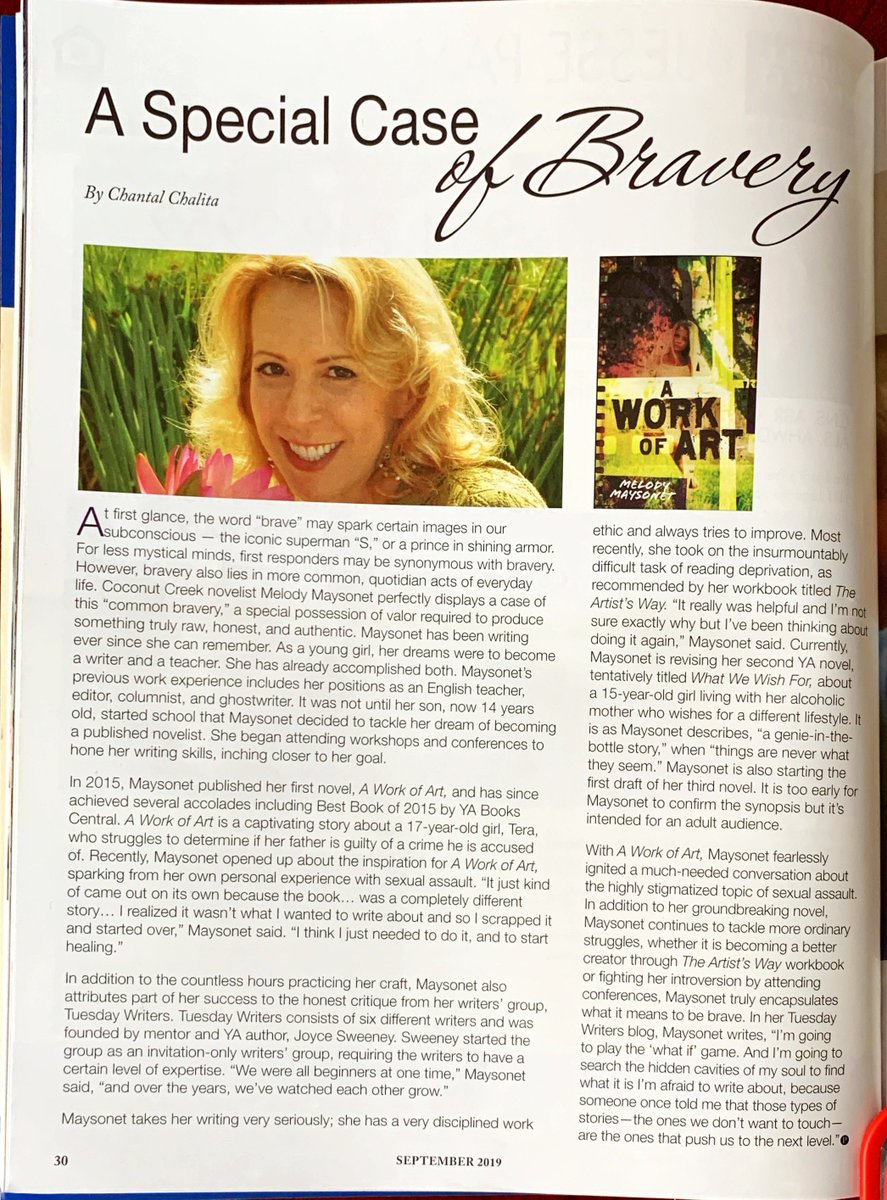 A Special Case of Bravery

By Chantal Chalita

A WORK OF ART

MELODY MAYSONET

At first glance, the word "brave" may spark certain images in our subconscious — the iconic superman "S," or a prince in shining armor. For less mystical minds, first responders may be synonymous with bravery. However, bravery also lies in more common, quotidian acts of everyday life. Coconut Creek novelist Melody Maysonet perfectly displays a case of this "common bravery," a special possession of valor required to produce something truly raw, honest, and authentic. Maysonet has been writing ever since she can remember. As a young girl, her dreams were to become a writer and a teacher. She has already accomplished both. Maysonet's previous work experience includes her positions as an English teacher, editor, columnist, and ghostwriter. It was not until her son, now 14 years old, started school that Maysonet decided to tackle her dream of becoming a published novelist. She began attending workshops and conferences to hone her writing skills, inching closer to her goal.

In 2015, Maysonet published her first novel, A Work of Art, and has since achieved several accolades including Best Book of 2015 by YA Books Central. A Work of Art is a captivating story about a 17-year-old girl, Tera, who struggles to determine if her father is guilty of a crime he is accused of. Recently, Maysonet opened up about the inspiration for A Work of Art, sparking from her own personal experience with sexual assault. "It just kind of came out on its own because the book… was a completely different story… I realized it wasn't what I wanted to write about and so I scrapped it and started over," Maysonet said. "I think I just needed to do it, and to start healing."

In addition to the countless hours practicing her craft, Maysonet also attributes part of her success to the honest critique from her writers' group, Tuesday Writers. Tuesday Writers consists of six different writers and was founded by mentor and YA author, Joyce Sweeney. Sweeney started the group as an invitation-only writers' group, requiring the writers to have a certain level of expertise. "We were all beginners at one time," Maysonet said, "and over the years, we've watched each other grow."

Maysonet takes her writing very seriously; she has a very disciplined work ethic and always tries to improve. Most recently, she took on the insurmountably difficult task of reading deprivation, as recommended by her workbook titled The Artist's Way. "It really was helpful and I'm not sure exactly why but I've been thinking about doing it again," Maysonet said. Currently, Maysonet is revising her second YA novel, tentatively titled What We Wish For, about a 15-year-old girl living with her alcoholic mother who wishes for a different lifestyle. It is as Maysonet describes, "a genie-in-the-bottle story," when "things are never what they seem." Maysonet is also starting the first draft of her third novel. It is too early for Maysonet to confirm the synopsis but it's intended for an adult audience.

With A Work of Art, Maysonet fearlessly ignited a much-needed conversation about the highly stigmatized topic of sexual assault. In addition to her groundbreaking novel, Maysonet continues to tackle more ordinary struggles, whether it is becoming a better creator through The Artist's Way workbook or fighting her introversion by attending conferences, Maysonet truly encapsulates what it means to be brave. In her Tuesday Writers blog, Maysonet writes, "I'm going to play the 'what if' game. And I'm going to search the hidden cavities of my soul to find what it is I'm afraid to write about, because someone once told me that those types of stories—the ones we don't want to touch—are the ones that push us to the next level."

30

SEPTEMBER 2019